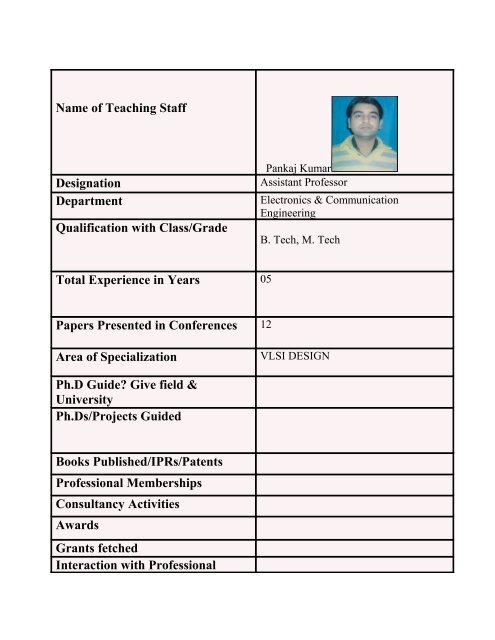 | Name of Teaching Staff | Pankaj Kumar |
|---|---|
| Designation | Assistant Professor |
| Department | Electronics & Communication Engineering |
| Qualification with Class/Grade | B. Tech, M. Tech |
| Total Experience in Years | 05 |
| Papers Presented in Conferences | 12 |
| Area of Specialization | VLSI DESIGN |
| Ph.D Guide? Give field & University | |
| Ph.Ds/Projects Guided | |
| Books Published/IPRs/Patents | |
| Professional Memberships | |
| Consultancy Activities | |
| Awards | |
| Grants fetched | |
| Interaction with Professional | |